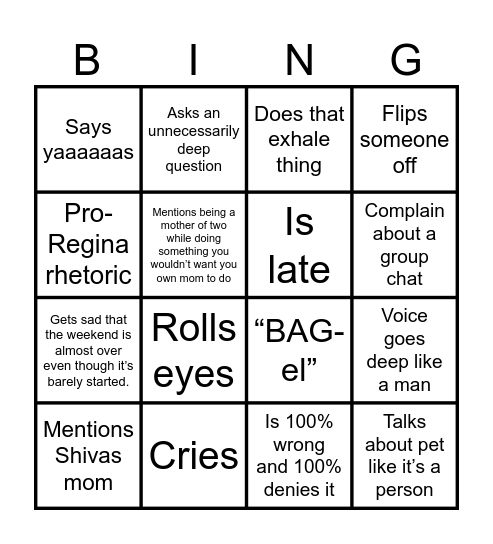 | B | I | N | G |
|---|---|---|---|
| Says yaaaaaas | Asks an unnecessarily deep question | Does that exhale thing | Flips someone off |
| Pro-Regina rhetoric | Mentions being a mother of two while doing something you wouldn't want you own mom to do | Is late | Complain about a group chat |
| Gets sad that the weekend is almost over even though it's barely started. | Rolls eyes | "BAG-el" | Voice goes deep like a man |
| Mentions Shivas mom | Cries | Is 100% wrong and 100% denies it | Talks about pet like it's a person |